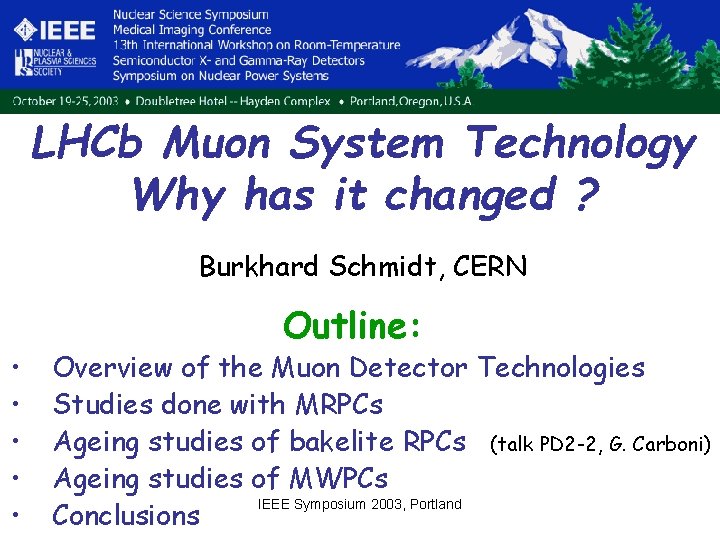 IEEE
NUCLEAR & PLASMA SCIENCES SOCIETY

Nuclear Science Symposium
Medical Imaging Conference
13th International Workshop on Room-Temperature Semiconductor X- and Gamma-Ray Detectors
Symposium on Nuclear Power Systems

October 19-25, 2003 • Doubletree Hotel -- Hayden Complex • Portland, Oregon, U.S.A

LHCb Muon System Technology
Why has it changed ?

Burkhard Schmidt, CERN

Outline:

• Overview of the Muon Detector Technologies
• Studies done with MRPCs
• Ageing studies of bakelite RPCs (talk PD2-2, G. Carboni)
• Ageing studies of MWPCs
• Conclusions

IEEE Symposium 2003, Portland